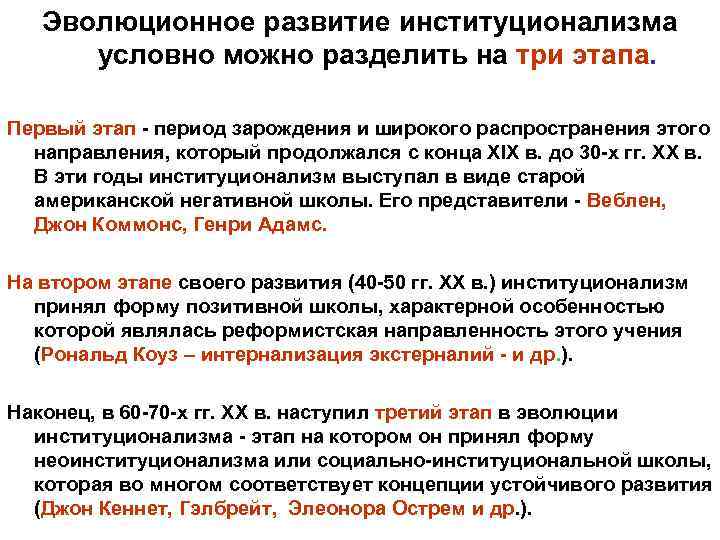 Эволюционное развитие институционализма условно можно разделить на три этапа.

Первый этап - период зарождения и широкого распространения этого направления, который продолжался с конца XIX в. до 30-х гг. XX в. В эти годы институционализм выступал в виде старой американской негативной школы. Его представители - Веблен, Джон Коммонс, Генри Адамс.

На втором этапе своего развития (40-50 гг. XX в.) институционализм принял форму позитивной школы, характерной особенностью которой являлась реформистская направленность этого учения (Рональд Коуз – интернализация экстерналий - и др.).

Наконец, в 60-70-х гг. XX в. наступил третий этап в эволюции институционализма - этап на котором он принял форму неоинституционализма или социально-институциональной школы, которая во многом соответствует концепции устойчивого развития (Джон Кеннет, Гэлбрейт, Элеонора Острем и др.).